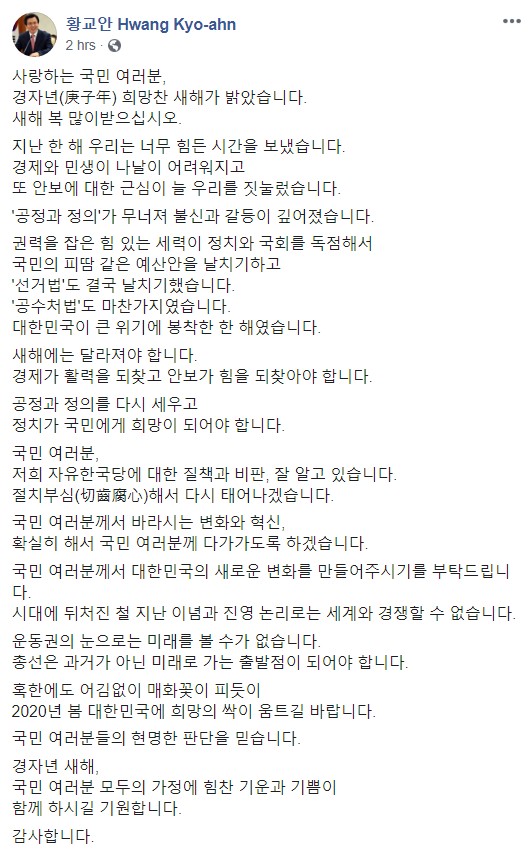 황교안 Hwang Kyo-ahn
2 hrs ·

사랑하는 국민 여러분,
경자년(庚子年) 희망찬 새해가 밝았습니다.
새해 복 많이받으십시오.

지난 한 해 우리는 너무 힘든 시간을 보냈습니다.
경제와 민생이 나날이 어려워지고
또 안보에 대한 근심이 늘 우리를 짓눌렀습니다.

'공정과 정의'가 무너져 불신과 갈등이 깊어졌습니다.

권력을 잡은 힘 있는 세력이 정치와 국회를 독점해서
국민의 피땀 같은 예산안을 날치기하고
'선거법'도 결국 날치기했습니다.
'공수처법'도 마찬가지였습니다.
대한민국이 큰 위기에 봉착한 한 해였습니다.

새해에는 달라져야 합니다.
경제가 활력을 되찾고 안보가 힘을 되찾아야 합니다.

공정과 정의를 다시 세우고
정치가 국민에게 희망이 되어야 합니다.

국민 여러분,
저희 자유한국당에 대한 질책과 비판, 잘 알고 있습니다.
절치부심(切齒腐心)해서 다시 태어나겠습니다.

국민 여러분께서 바라시는 변화와 혁신,
확실히 해서 국민 여러분께 다가가도록 하겠습니다.

국민 여러분께서 대한민국의 새로운 변화를 만들어주시기를 부탁드립니다.
시대에 뒤처진 철 지난 이념과 진영 논리로는 세계와 경쟁할 수 없습니다.

운동권의 눈으로는 미래를 볼 수가 없습니다.
총선은 과거가 아닌 미래로 가는 출발점이 되어야 합니다.

혹한에도 어김없이 매화꽃이 피듯이
2020년 봄 대한민국에 희망의 싹이 움트길 바랍니다.

국민 여러분들의 현명한 판단을 믿습니다.

경자년 새해,
국민 여러분 모두의 가정에 힘찬 기운과 기쁨이
함께 하시길 기원합니다.

감사합니다.